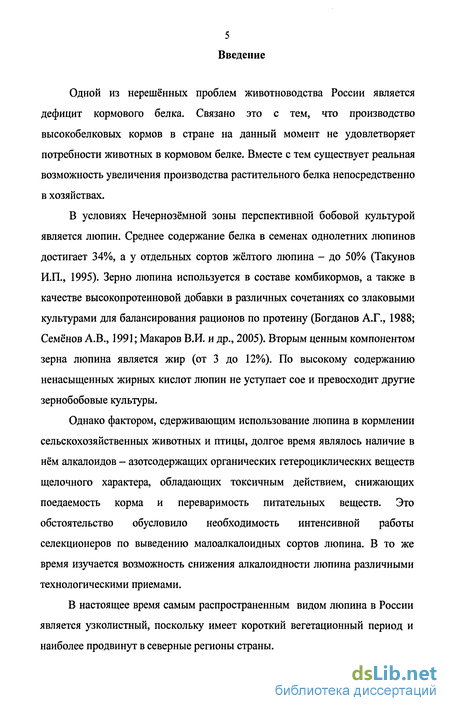 5

Введение

Одной из нерешённых проблем животноводства России является дефицит кормового белка. Связано это с тем, что производство высокобелковых кормов в стране на данный момент не удовлетворяет потребности животных в кормовом белке. Вместе с тем существует реальная возможность увеличения производства растительного белка непосредственно в хозяйствах.

В условиях Нечернозёмной зоны перспективной бобовой культурой является люпин. Среднее содержание белка в семенах однолетних люпинов достигает 34%, а у отдельных сортов жёлтого люпина – до 50% (Такунов И.П., 1995). Зерно люпина используется в составе комбикормов, а также в качестве высокопротеиновой добавки в различных сочетаниях со злаковыми культурами для балансирования рационов по протеину (Богданов А.Г., 1988; Семёнов А.В., 1991; Макаров В.И. и др., 2005). Вторым ценным компонентом зерна люпина является жир (от 3 до 12%). По высокому содержанию ненасыщенных жирных кислот люпин не уступает сое и превосходит другие зернобобовые культуры.

Однако фактором, сдерживающим использование люпина в кормлении сельскохозяйственных животных и птицы, долгое время являлось наличие в нём алкалоидов – азотсодержащих органических гетероциклических веществ щелочного характера, обладающих токсичным действием, снижающих поедаемость корма и переваримость питательных веществ. Это обстоятельство обусловило необходимость интенсивной работы селекционеров по выведению малоалкалоидных сортов люпина. В то же время изучается возможность снижения алкалоидности люпина различными технологическими приемами.

В настоящее время самым распространенным видом люпина в России является узколистный, поскольку имеет короткий вегетационный период и наиболее продвинут в северные регионы страны.

dsLib.net
библиотека диссертаций